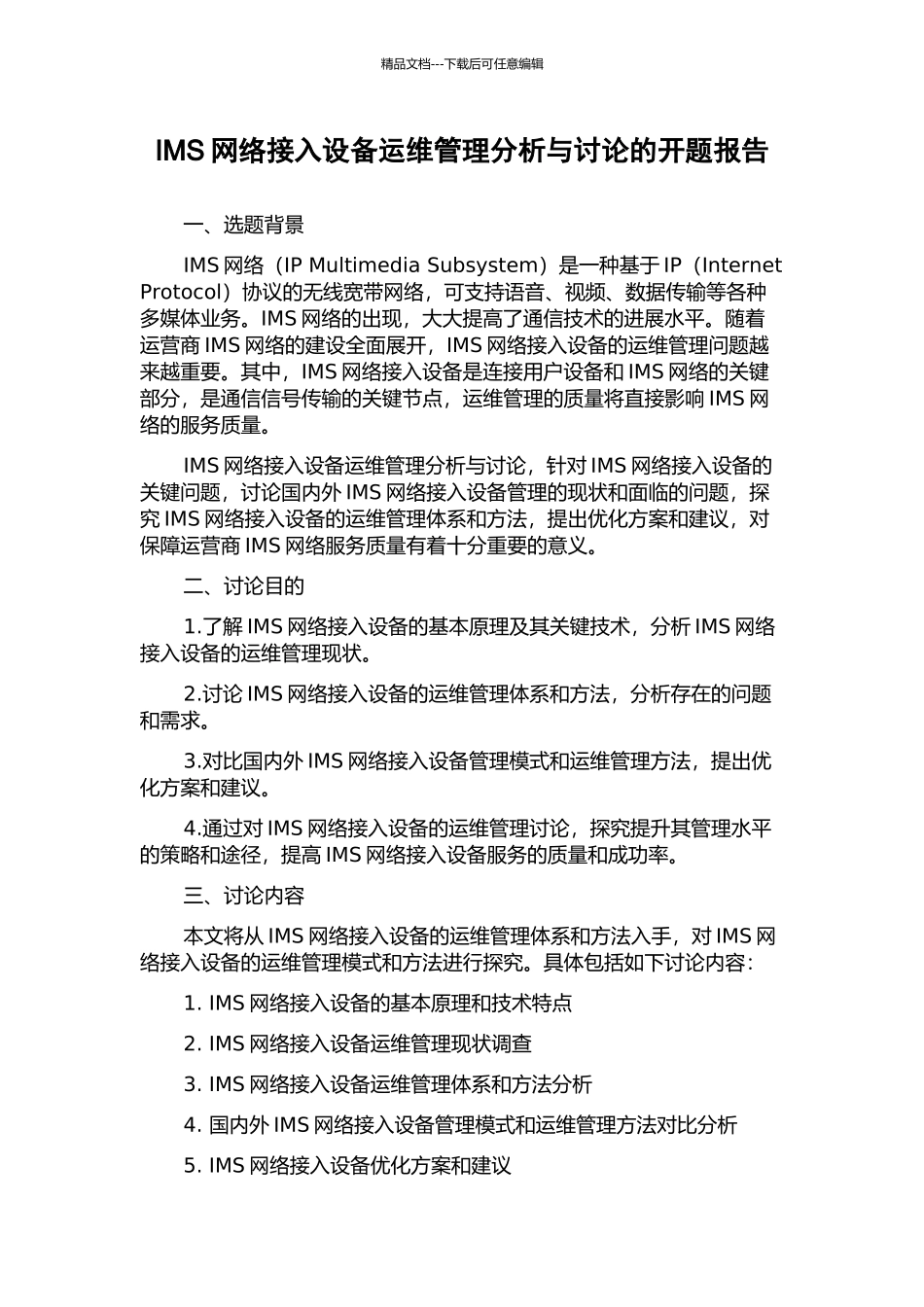 精品文档---下载后可任意编辑

IMS 网络接入设备运维管理分析与讨论的开题报告

一、选题背景

IMS 网络（IP Multimedia Subsystem）是一种基于 IP（Internet Protocol）协议的无线宽带网络，可支持语音、视频、数据传输等各种多媒体业务。IMS 网络的出现，大大提高了通信技术的进展水平。随着运营商 IMS 网络的建设全面展开，IMS 网络接入设备的运维管理问题越来越重要。其中，IMS 网络接入设备是连接用户设备和 IMS 网络的关键部分，是通信信号传输的关键节点，运维管理的质量将直接影响 IMS 网络的服务质量。

IMS 网络接入设备运维管理分析与讨论，针对 IMS 网络接入设备的关键问题，讨论国内外 IMS 网络接入设备管理的现状和面临的问题，探究 IMS 网络接入设备的运维管理体系和方法，提出优化方案和建议，对保障运营商 IMS 网络服务质量有着十分重要的意义。

二、讨论目的

1.了解 IMS 网络接入设备的基本原理及其关键技术，分析 IMS 网络接入设备的运维管理现状。

2.讨论 IMS 网络接入设备的运维管理体系和方法，分析存在的问题和需求。

3.对比国内外 IMS 网络接入设备管理模式和运维管理方法，提出优化方案和建议。

4.通过对 IMS 网络接入设备的运维管理讨论，探究提升其管理水平的策略和途径，提高 IMS 网络接入设备服务的质量和成功率。

三、讨论内容

本文将从 IMS 网络接入设备的运维管理体系和方法入手，对 IMS 网络接入设备的运维管理模式和方法进行探究。具体包括如下讨论内容：

1. IMS 网络接入设备的基本原理和技术特点

2. IMS 网络接入设备运维管理现状调查

3. IMS 网络接入设备运维管理体系和方法分析

4. 国内外 IMS 网络接入设备管理模式和运维管理方法对比分析

5. IMS 网络接入设备优化方案和建议